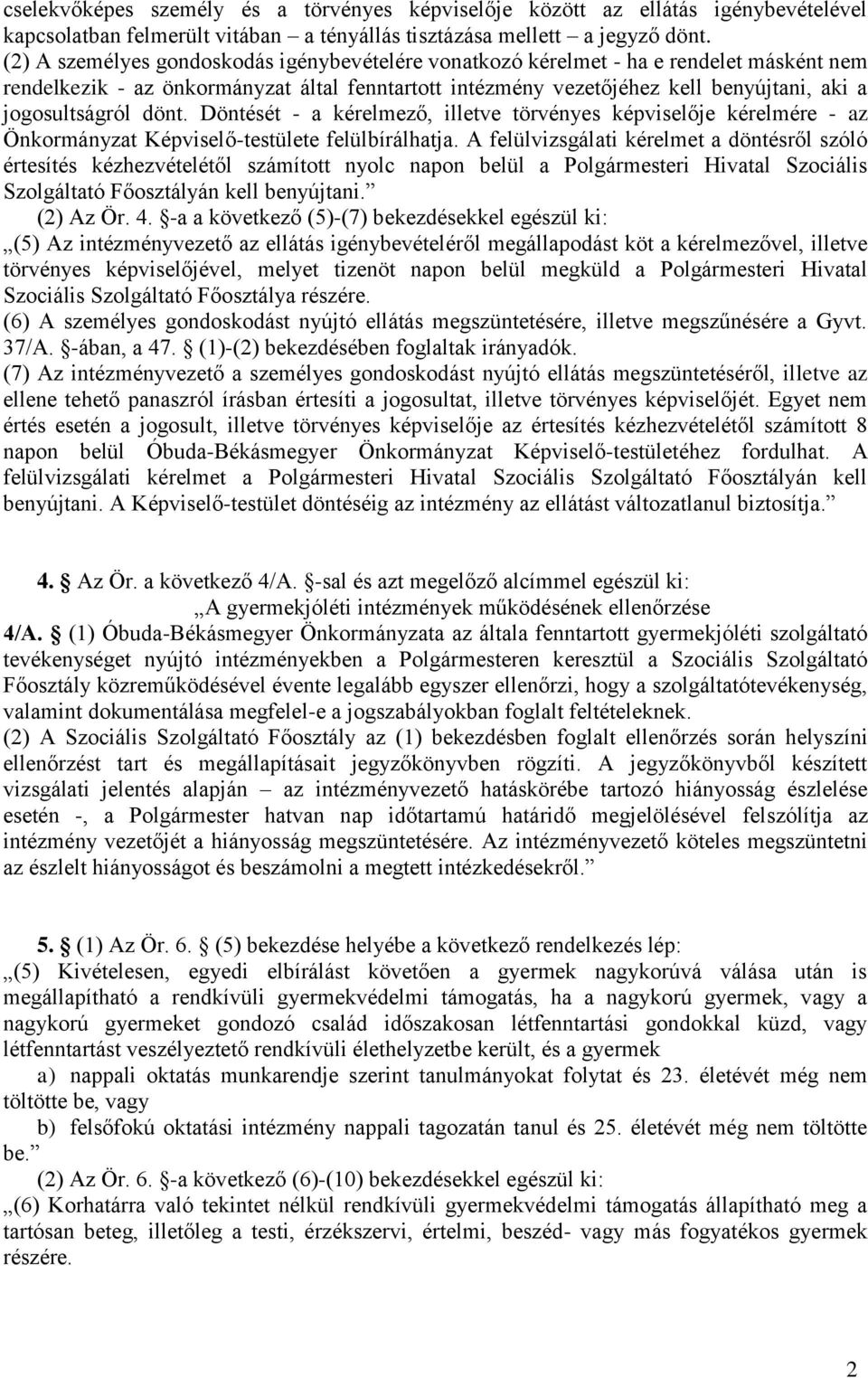 cselekvőképes személy és a törvényes képviselője között az ellátás igénybevételével kapcsolatban felmerült vitában – a tényállás tisztázása mellett – a jegyző dönt.
(2) A személyes gondoskodás igénybevételére vonatkozó kérelmet - ha e rendelet másként nem rendelkezik - az önkormányzat által fenntartott intézmény vezetőjéhez kell benyújtani, aki a jogosultságról dönt. Döntését - a kérelmező, illetve törvényes képviselője kérelmére - az Önkormányzat Képviselő-testülete felülbírálhatja. A felülvizsgálati kérelmet a döntésről szóló értesítés kézhezvételétől számított nyolc napon belül a Polgármesteri Hivatal Szociális Szolgáltató Főosztályán kell benyújtani.”
(2) Az Ör. 4. §-a a következő (5)-(7) bekezdésekkel egészül ki:
„(5) Az intézményvezető az ellátás igénybevételéről megállapodást köt a kérelmezővel, illetve törvényes képviselőjével, melyet tizenöt napon belül megküld a Polgármesteri Hivatal Szociális Szolgáltató Főosztálya részére.
(6) A személyes gondoskodást nyújtó ellátás megszüntetésére, illetve megszűnésére a Gyvt. 37/A. §-ában, a 47. § (1)-(2) bekezdésében foglaltak irányadók.
(7) Az intézményvezető a személyes gondoskodást nyújtó ellátás megszüntetéséről, illetve az ellene tehető panaszról írásban értesíti a jogosultat, illetve törvényes képviselőjét. Egyet nem értés esetén a jogosult, illetve törvényes képviselője az értesítés kézhezvételétől számított 8 napon belül Óbuda-Békásmegyer Önkormányzat Képviselő-testületéhez fordulhat. A felülvizsgálati kérelmet a Polgármesteri Hivatal Szociális Szolgáltató Főosztályán kell benyújtani. A Képviselő-testület döntéséig az intézmény az ellátást változatlanul biztosítja.”

4. § Az Ör. a következő 4/A. §-sal és azt megelőző alcímmel egészül ki:
„A gyermekjóléti intézmények működésének ellenőrzése
4/A. § (1) Óbuda-Békásmegyer Önkormányzata az általa fenntartott gyermekjóléti szolgáltató tevékenységet nyújtó intézményekben a Polgármesteren keresztül a Szociális Szolgáltató Főosztály közreműködésével évente legalább egyszer ellenőrzi, hogy a szolgáltatótevékenység, valamint dokumentálása megfelel-e a jogszabályokban foglalt feltételeknek.
(2) A Szociális Szolgáltató Főosztály az (1) bekezdésben foglalt ellenőrzés során helyszíni ellenőrzést tart és megállapításait jegyzőkönyvben rögzíti. A jegyzőkönyvből készített vizsgálati jelentés alapján – az intézményvezető hatáskörébe tartozó hiányosság észlelése esetén -, a Polgármester hatvan nap időtartamú határidő megjelölésével felszólítja az intézmény vezetőjét a hiányosság megszüntetésére. Az intézményvezető köteles megszüntetni az észlelt hiányosságot és beszámolni a megtett intézkedésekről.”

5. § (1) Az Ör. 6. § (5) bekezdése helyébe a következő rendelkezés lép:
„(5) Kivételesen, egyedi elbírálást követően a gyermek nagykorúvá válása után is megállapítható a rendkívüli gyermekvédelmi támogatás, ha a nagykorú gyermek, vagy a nagykorú gyermeket gondozó család időszakosan létfenntartási gondokkal küzd, vagy létfenntartást veszélyeztető rendkívüli élethelyzetbe került, és a gyermek
a) nappali oktatás munkarendje szerint tanulmányokat folytat és 23. életévét még nem töltötte be, vagy
b) felsőfokú oktatási intézmény nappali tagozatán tanul és 25. életévét még nem töltötte be.”
(2) Az Ör. 6. §-a következő (6)-(10) bekezdésekkel egészül ki:
„(6) Korhatárra való tekintet nélkül rendkívüli gyermekvédelmi támogatás állapítható meg a tartósan beteg, illetőleg a testi, érzékszervi, értelmi, beszéd- vagy más fogyatékos gyermek részére.

2